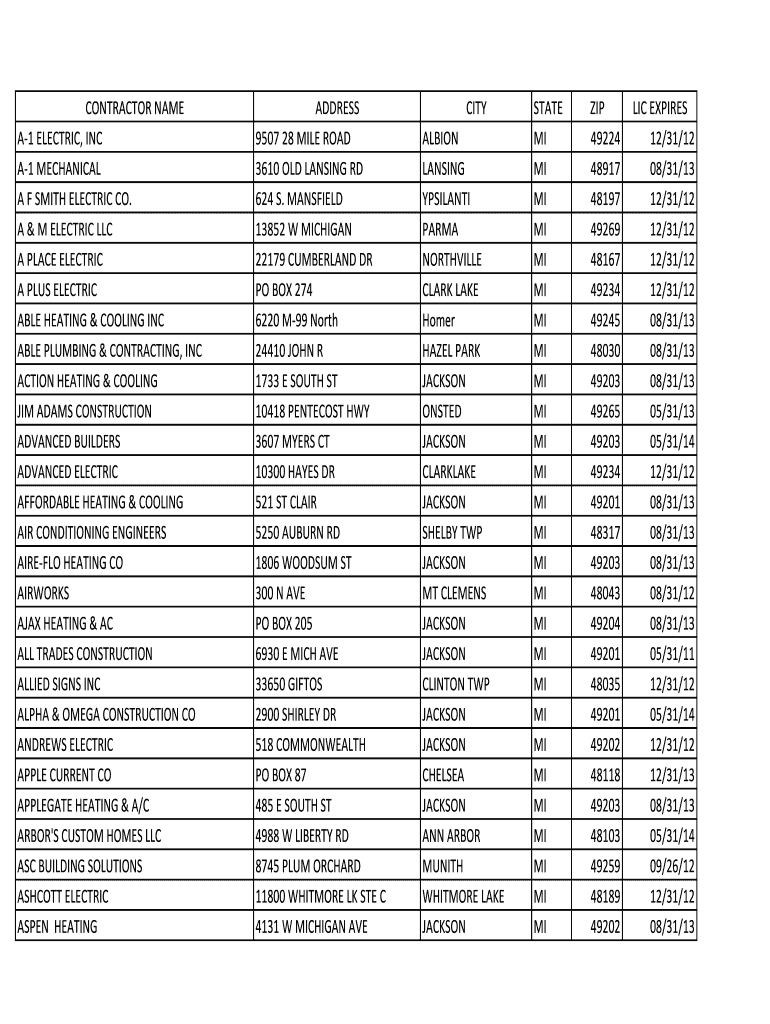 | CONTRACTOR NAME | ADDRESS | CITY | STATE | ZIP | LIC EXPIRES |
|---|---|---|---|---|---|
| A-1 ELECTRIC, INC | 9507 28 MILE ROAD | ALBION | MI | 49224 | 12/31/12 |
| A-1 MECHANICAL | 3610 OLD LANSING RD | LANSING | MI | 48917 | 08/31/13 |
| A F SMITH ELECTRIC CO. | 624 S. MANSFIELD | YPSILANTI | MI | 48197 | 12/31/12 |
| A & M ELECTRIC LLC | 13852 W MICHIGAN | PARMA | MI | 49269 | 12/31/12 |
| A PLACE ELECTRIC | 22179 CUMBERLAND DR | NORTHVILLE | MI | 48167 | 12/31/12 |
| A PLUS ELECTRIC | PO BOX 274 | CLARK LAKE | MI | 49234 | 12/31/12 |
| ABLE HEATING & COOLING INC | 6220 M-99 North | Homer | MI | 49245 | 08/31/13 |
| ABLE PLUMBING & CONTRACTING, INC | 24410 JOHN R | HAZEL PARK | MI | 48030 | 08/31/13 |
| ACTION HEATING & COOLING | 1733 E SOUTH ST | JACKSON | MI | 49203 | 08/31/13 |
| JIM ADAMS CONSTRUCTION | 10418 PENTECOST HWY | ONSTED | MI | 49265 | 05/31/13 |
| ADVANCED BUILDERS | 3607 MYERS CT | JACKSON | MI | 49203 | 05/31/14 |
| ADVANCED ELECTRIC | 10300 HAYES DR | CLARKLAKE | MI | 49234 | 12/31/12 |
| AFFORDABLE HEATING & COOLING | 521 ST CLAIR | JACKSON | MI | 49201 | 08/31/13 |
| AIR CONDITIONING ENGINEERS | 5250 AUBURN RD | SHELBY TWP | MI | 48317 | 08/31/13 |
| AIRE-FLO HEATING CO | 1806 WOODSUM ST | JACKSON | MI | 49203 | 08/31/13 |
| AIRWORKS | 300 N AVE | MT CLEMENS | MI | 48043 | 08/31/12 |
| AJAX HEATING & AC | PO BOX 205 | JACKSON | MI | 49204 | 08/31/13 |
| ALL TRADES CONSTRUCTION | 6930 E MICH AVE | JACKSON | MI | 49201 | 05/31/11 |
| ALLIED SIGNS INC | 33650 GIFTOS | CLINTON TWP | MI | 48035 | 12/31/12 |
| ALPHA & OMEGA CONSTRUCTION CO | 2900 SHIRLEY DR | JACKSON | MI | 49201 | 05/31/14 |
| ANDREWS ELECTRIC | 518 COMMONWEALTH | JACKSON | MI | 49202 | 12/31/12 |
| APPLE CURRENT CO | PO BOX 87 | CHELSEA | MI | 48118 | 12/31/13 |
| APPLEGATE HEATING & A/C | 485 E SOUTH ST | JACKSON | MI | 49203 | 08/31/13 |
| ARBOR'S CUSTOM HOMES LLC | 4988 W LIBERTY RD | ANN ARBOR | MI | 48103 | 05/31/14 |
| ASC BUILDING SOLUTIONS | 8745 PLUM ORCHARD | MUNITH | MI | 49259 | 09/26/12 |
| ASHCOTT ELECTRIC | 11800 WHITMORE LK STE C | WHITMORE LAKE | MI | 48189 | 12/31/12 |
| ASPEN HEATING | 4131 W MICHIGAN AVE | JACKSON | MI | 49202 | 08/31/13 |